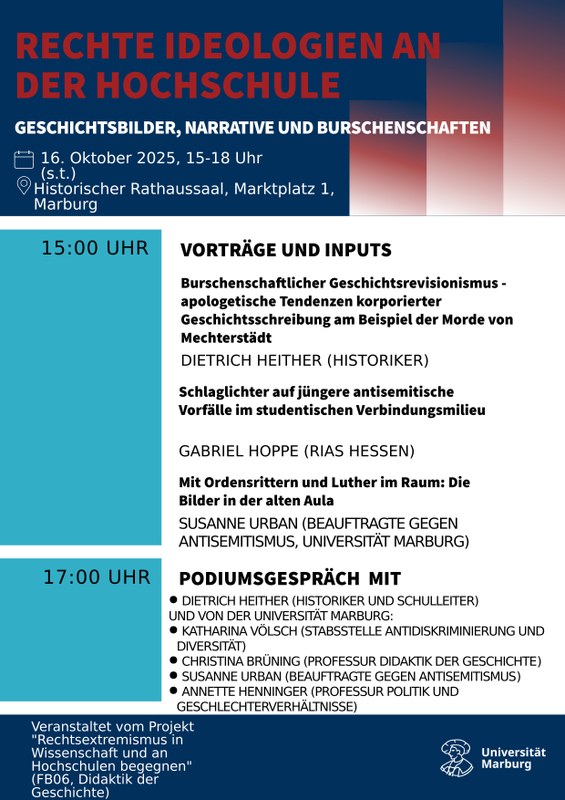 RECHTE IDEOLOGIEN AN DER HOCHSCHULE

GESCHICHTSBILDER, NARRATIVE UND BURSCHENSCHAFTEN

16. Oktober 2025, 15-18 Uhr (s.t.)
Historischer Rathaussaal, Marktplatz 1, Marburg

15:00 UHR

VORTRÄGE UND INPUTS

Burschenschaftlicher Geschichtsrevisionismus - apologetische Tendenzen korporierter Geschichtsschreibung am Beispiel der Morde von Mechterstädt
DIETRICH HEITHER (HISTORIKER)

Schlaglichter auf jüngere antisemitische Vorfälle im studentischen Verbindungsmilieu

GABRIEL HOPPE (RIAS HESSEN)

Mit Ordensrittern und Luther im Raum: Die Bilder in der alten Aula
SUSANNE URBAN (BEAUFTRAGTE GEGEN ANTISEMITISMUS, UNIVERSITÄT MARBURG)

17:00 UHR

PODIUMSGESPRÄCH MIT

• DIETRICH HEITHER (HISTORIKER UND SCHULLEITER)
UND VON DER UNIVERSITÄT MARBURG:
• KATHARINA VÖLSCH (STABSSTELLE ANTIDISKRIMINIERUNG UND DIVERSITÄT)
• CHRISTINA BRÜNING (PROFESSUR DIDAKTIK DER GESCHICHTE)
• SUSANNE URBAN (BEAUFTRAGTE GEGEN ANTISEMITISMUS)
• ANNETTE HENNINGER (PROFESSUR POLITIK UND GESCHLECHTERVERHÄLTNISSE)

Veranstaltet vom Projekt "Rechtsextremismus in Wissenschaft und an Hochschulen begegnen" (FB06, Didaktik der Geschichte)

Universität Marburg